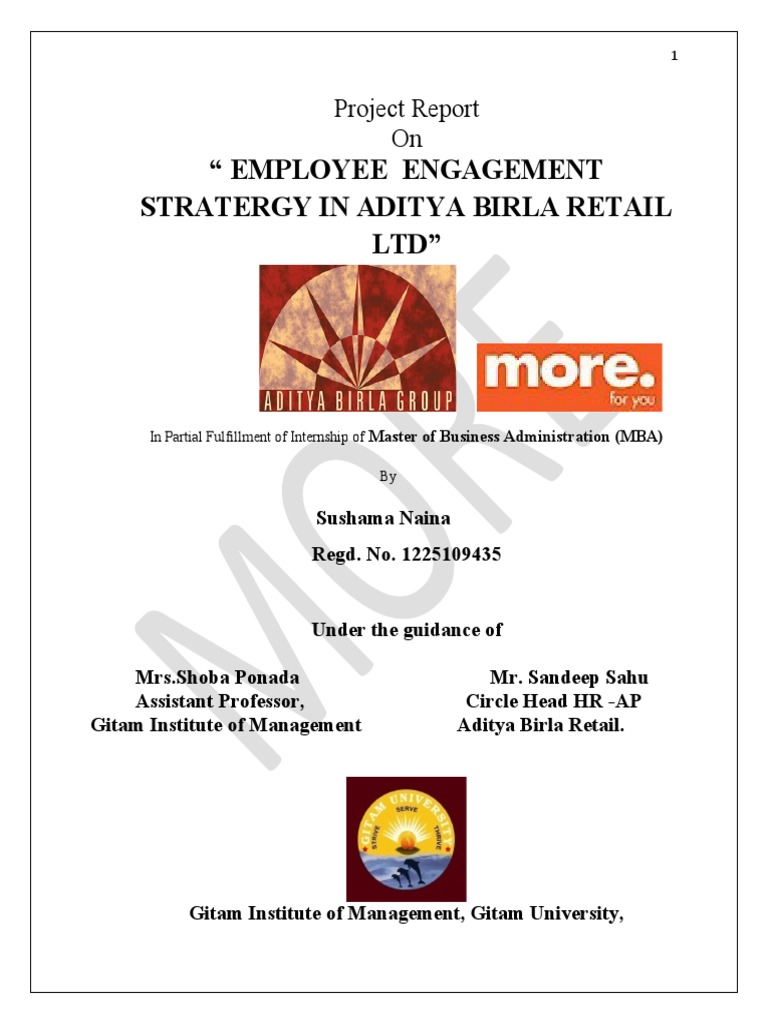 1

Project Report
On
“ EMPLOYEE ENGAGEMENT STRATERGY IN ADITYA BIRLA RETAIL LTD”

ADITYA BIRLA GROUP

more.
for you

MORE

In Partial Fulfillment of Internship of Master of Business Administration (MBA)

By

Sushama Naina
Regd. No. 1225109435

Under the guidance of

Mrs.Shoba Ponada
Assistant Professor,
Gitam Institute of Management

Mr. Sandeep Sahu
Circle Head HR -AP
Aditya Birla Retail.

GITAM UNIVERSITY
STRIVE SERVE THRIVE

Gitam Institute of Management, Gitam University,